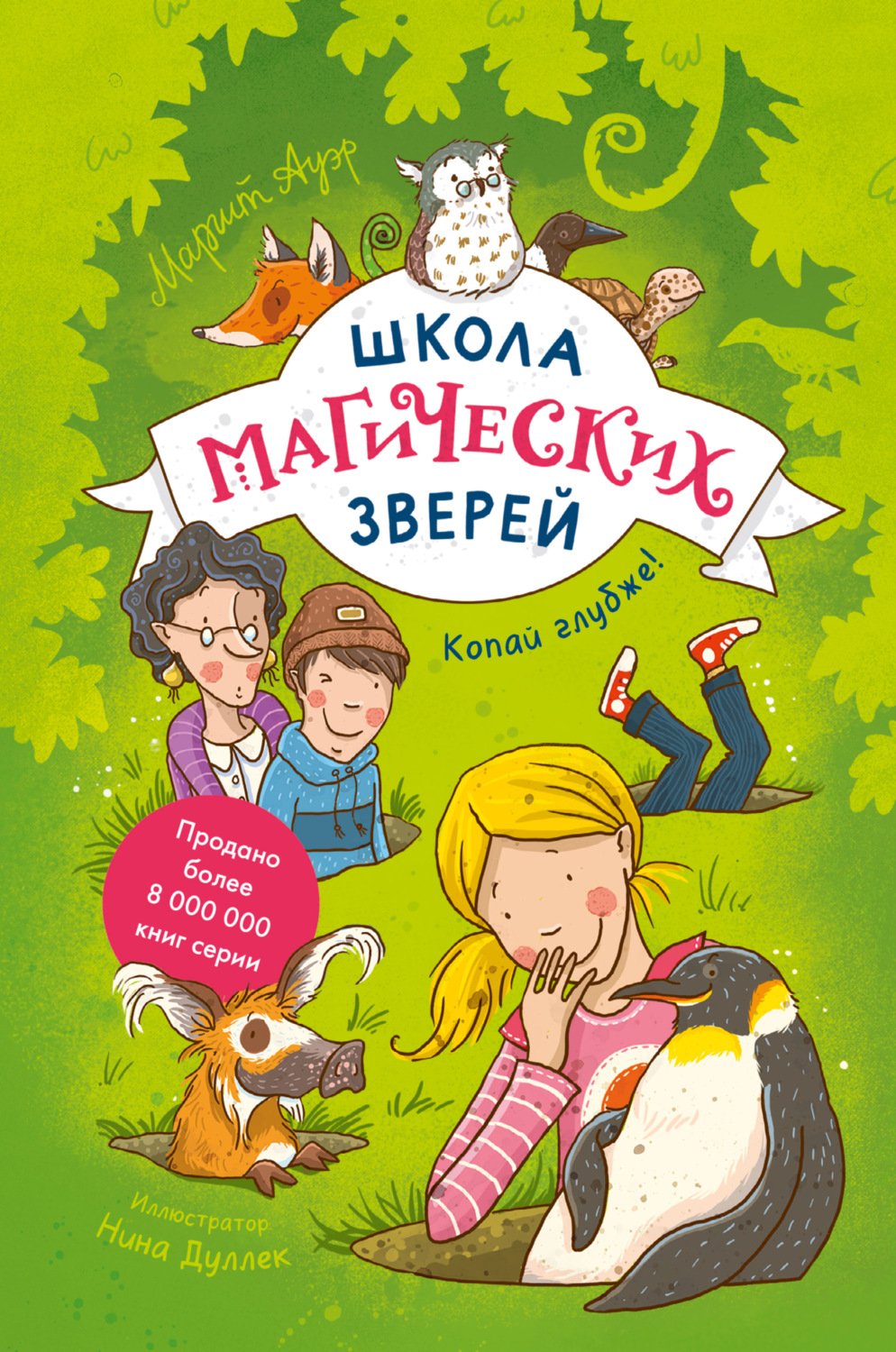 Маргит Ауэр

ШКОЛА МАГИЧЕСКИХ ЗВЕРЕЙ

Копай глубже!

Продано более 8 000 000 книг серии

Иллюстратор
Нина Дуллек